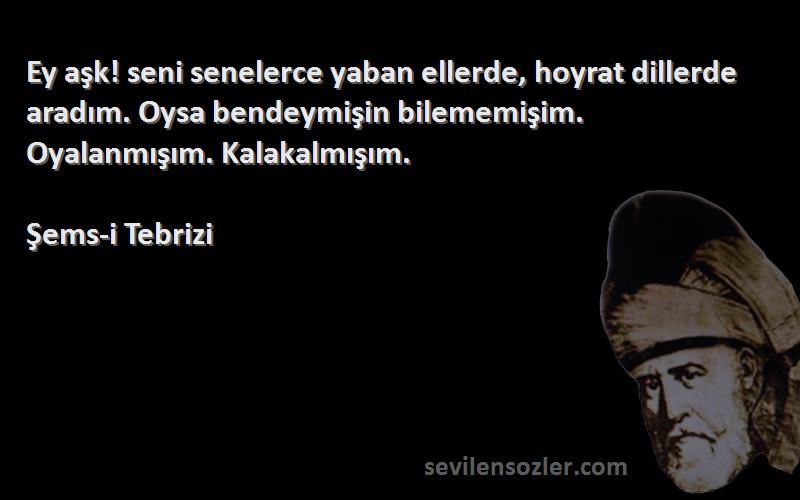 Ey aşk! seni senelerce yaban ellerde, hoyrat dillerde aradım. Oysa bendeymişin bilememişim. Oyalanmışım. Kalakalmışım.

Şems-i Tebrizi

sevilensozler.com